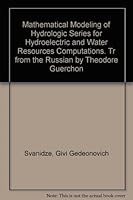 Mathematical Modeling of Hydrologic Series for Hydroelectric and Water Resources Computations. Tr from the Russian by Theodore Guerchon

Svanidze, Givi Gedeonovich

Note: This is not the actual book cover